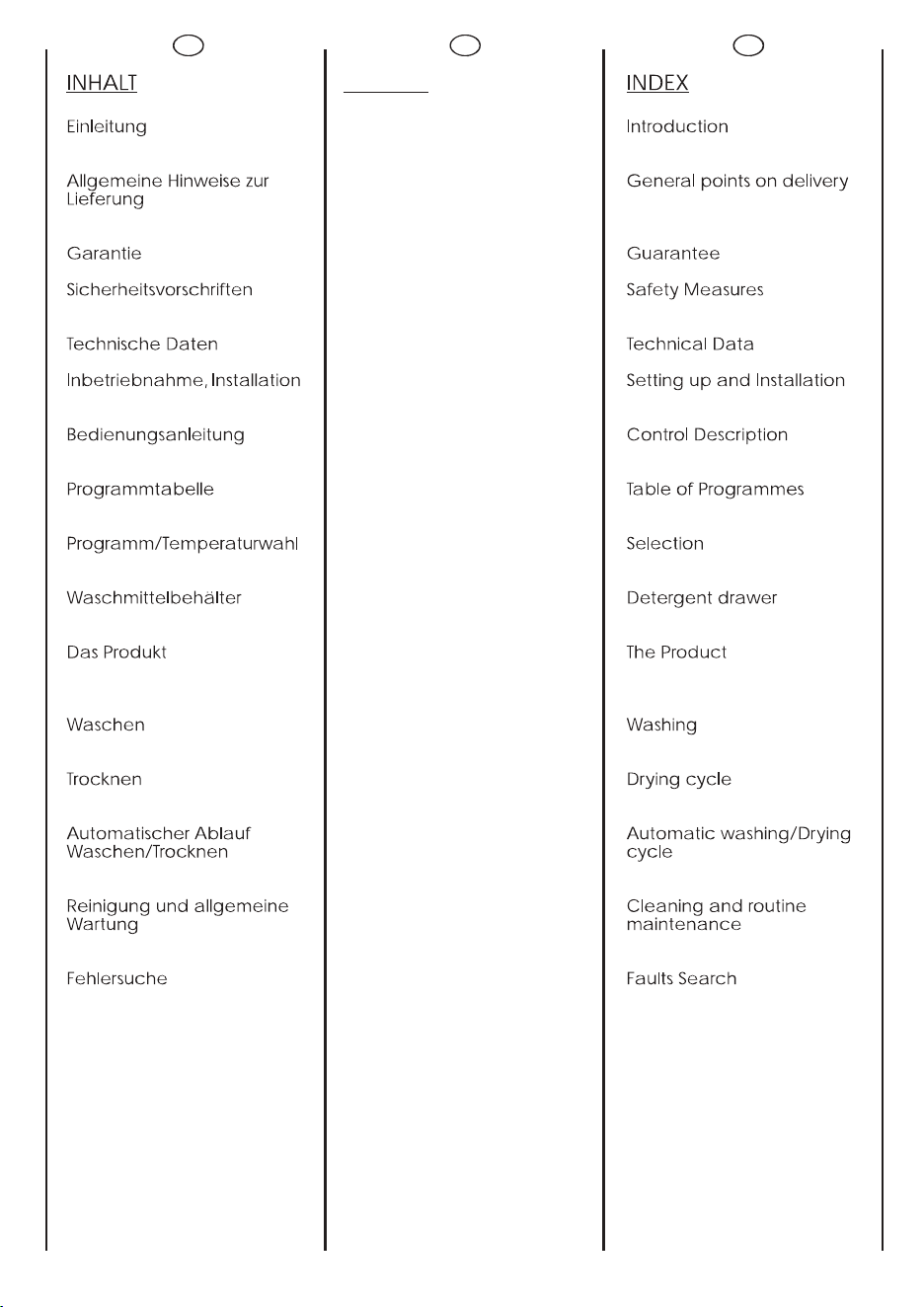 INHALT

Einleitung

Allgemeine Hinweise zur Lieferung

Garantie

Sicherheitsvorschriften

Technische Daten

Inbetriebnahme, Installation

Bedienungsanleitung

Programmtabelle

Programm/Temperaturwahl

Waschmittelbehälter

Das Produkt

Waschen

Trocknen

Automatischer Ablauf Waschen/Trocknen

Reinigung und allgemeine Wartung

Fehlersuche

INDEX

Introduction

General points on delivery

Guarantee

Safety Measures

Technical Data

Setting up and Installation

Control Description

Table of Programmes

Selection

Detergent drawer

The Product

Washing

Drying cycle

Automatic washing/Drying cycle

Cleaning and routine maintenance

Faults Search